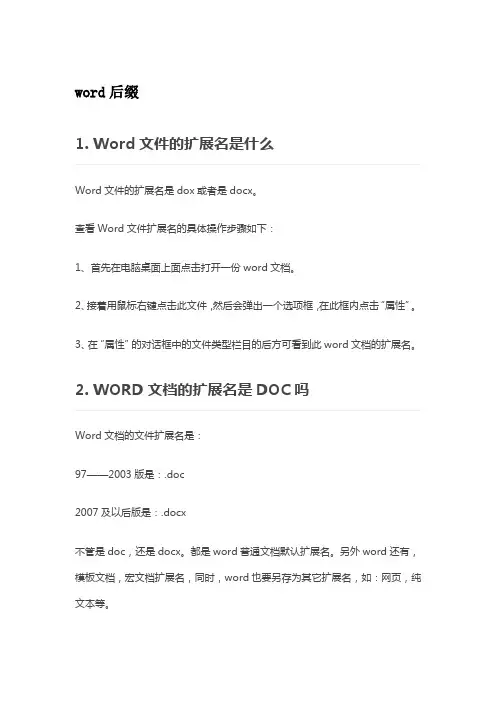 word 后缀

1. Word 文件的扩展名是什么

Word 文件的扩展名是 dox 或者是 docx。

查看 Word 文件扩展名的具体操作步骤如下：

1、首先在电脑桌面上面点击打开一份 word 文档。

2、接着用鼠标右键点击此文件，然后会弹出一个选项框，在此框内点击“属性”。

3、在“属性”的对话框中的文件类型栏目的后方可看到此 word 文档的扩展名。

2. WORD 文档的扩展名是 DOC 吗

Word 文档的文件扩展名是：

97——2003 版是：.doc

2007 及以后版是：.docx

不管是 doc，还是 docx。都是 word 普通文档默认扩展名。另外 word 还有，模板文档，宏文档扩展名，同时，word 也要另存为其它扩展名，如：网页，纯文本等。